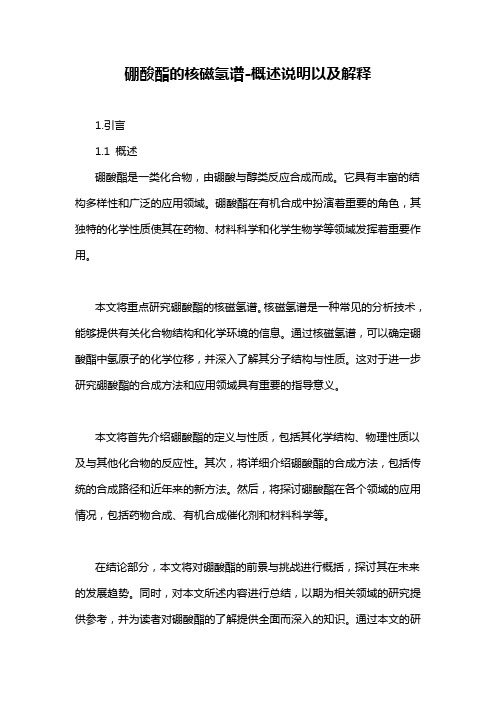 硼酸酯的核磁氢谱-概述说明以及解释

1.引言

1.1 概述

硼酸酯是一类化合物，由硼酸与醇类反应合成而成。它具有丰富的结构多样性和广泛的应用领域。硼酸酯在有机合成中扮演着重要的角色，其独特的化学性质使其在药物、材料科学和化学生物学等领域发挥着重要作用。

本文将重点研究硼酸酯的核磁氢谱。核磁氢谱是一种常见的分析技术，能够提供有关化合物结构和化学环境的信息。通过核磁氢谱，可以确定硼酸酯中氢原子的化学位移，并深入了解其分子结构与性质。这对于进一步研究硼酸酯的合成方法和应用领域具有重要的指导意义。

本文将首先介绍硼酸酯的定义与性质，包括其化学结构、物理性质以及与其他化合物的反应性。其次，将详细介绍硼酸酯的合成方法，包括传统的合成路径和近年来的新方法。然后，将探讨硼酸酯在各个领域的应用情况，包括药物合成、有机合成催化剂和材料科学等。

在结论部分，本文将对硼酸酯的前景与挑战进行概括，探讨其在未来的发展趋势。同时，对本文所述内容进行总结，以期为相关领域的研究提供参考，并为读者对硼酸酯的了解提供全面而深入的知识。通过本文的研